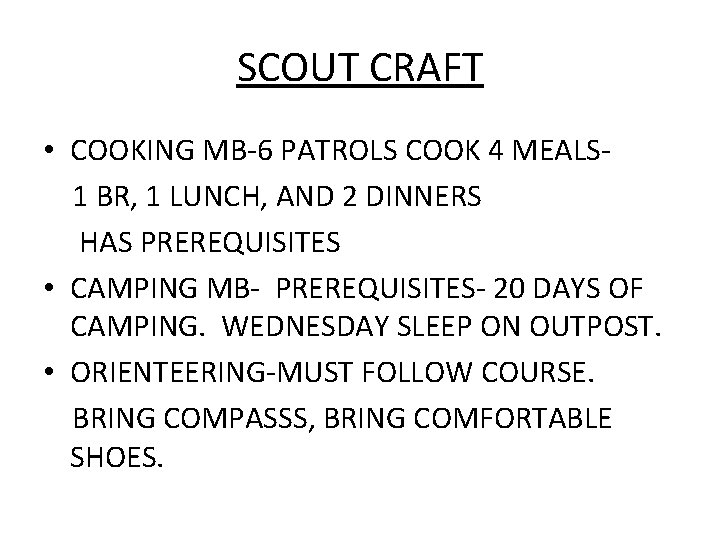 SCOUT CRAFT

• COOKING MB-6 PATROLS COOK 4 MEALS- 1 BR, 1 LUNCH, AND 2 DINNERS HAS PREREQUISITES

• CAMPING MB- PREREQUISITES- 20 DAYS OF CAMPING. WEDNESDAY SLEEP ON OUTPOST.

• ORIENTEERING-MUST FOLLOW COURSE. BRING COMPASSS, BRING COMFORTABLE SHOES.